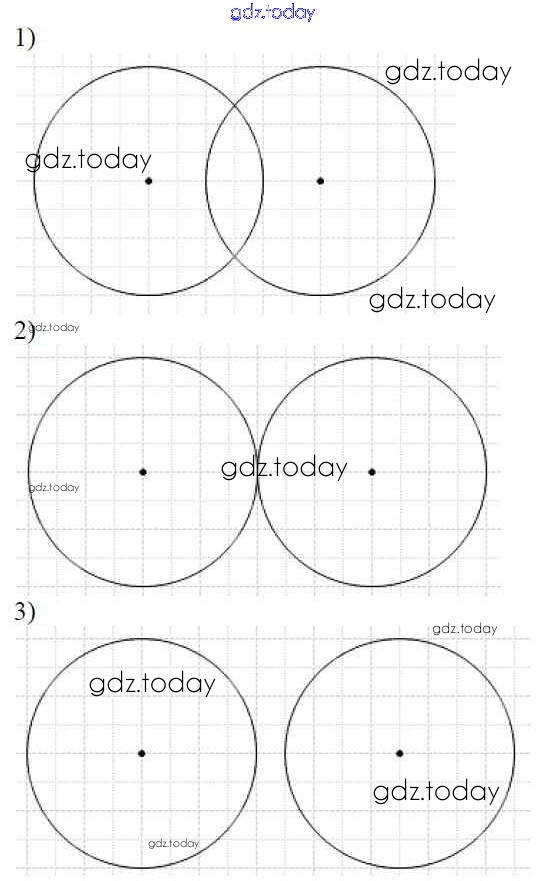 gdz.today

1)

gdz.today

gdz.today

gdz.today

2)

gdz.today

gdz.today

gdz.today

3)

gdz.today

gdz.today

gdz.today

gdz.today